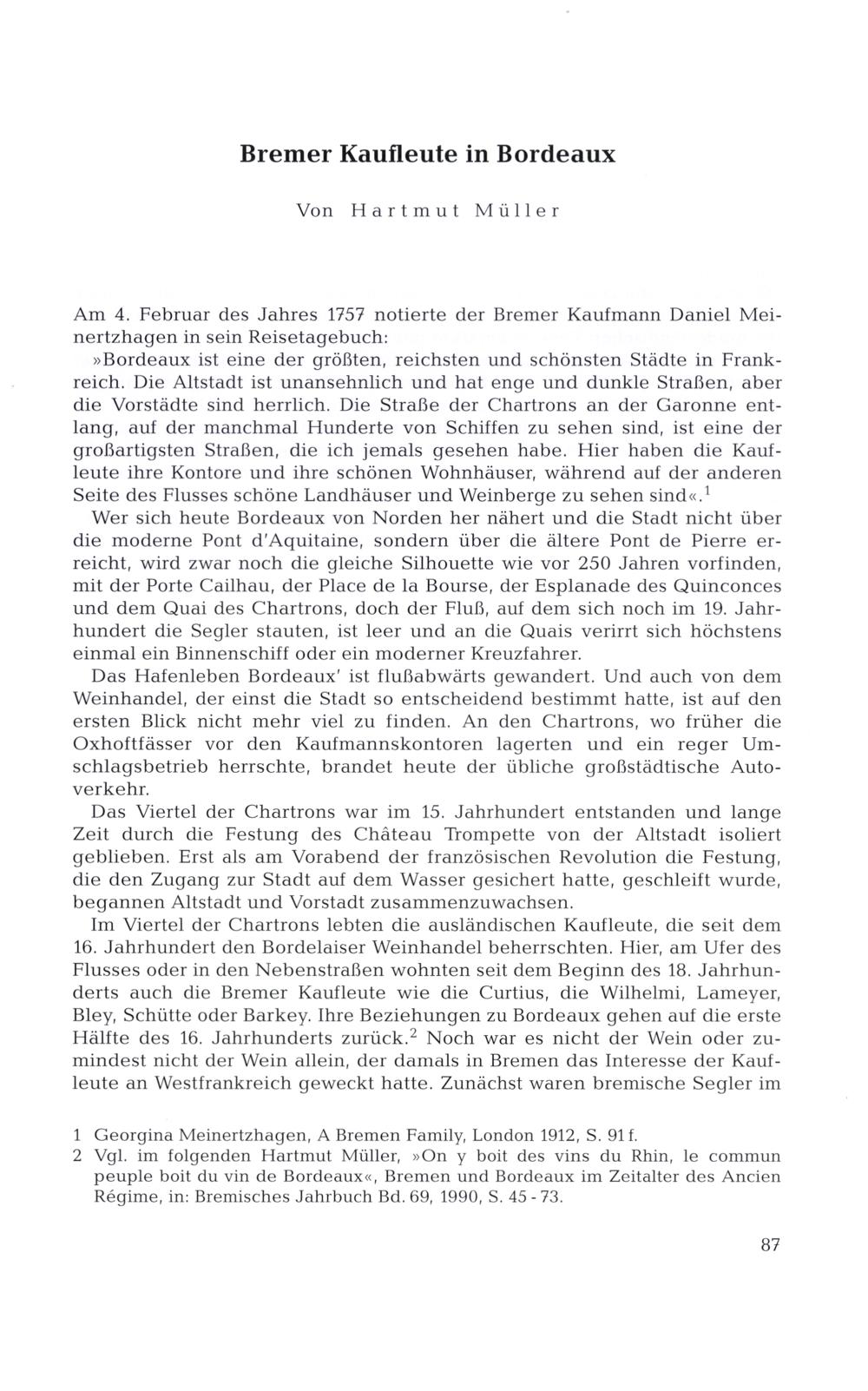 Bremer Kaufleute in Bordeaux

Von Hartmut Müller

Am 4. Februar des Jahres 1757 notierte der Bremer Kaufmann Daniel Meinertzhagen in sein Reisetagebuch:

»Bordeaux ist eine der größten, reichsten und schönsten Städte in Frankreich. Die Altstadt ist unansehnlich und hat enge und dunkle Straßen, aber die Vorstädte sind herrlich. Die Straße der Chartrons an der Garonne entlang, auf der manchmal Hunderte von Schiffen zu sehen sind, ist eine der großartigsten Straßen, die ich jemals gesehen habe. Hier haben die Kaufleute ihre Kontore und ihre schönen Wohnhäuser, während auf der anderen Seite des Flusses schöne Landhäuser und Weinberge zu sehen sind«.$^1$

Wer sich heute Bordeaux von Norden her nähert und die Stadt nicht über die moderne Pont d'Aquitaine, sondern über die ältere Pont de Pierre erreicht, wird zwar noch die gleiche Silhouette wie vor 250 Jahren vorfinden, mit der Porte Cailhau, der Place de la Bourse, der Esplanade des Quinconces und dem Quai des Chartrons, doch der Fluß, auf dem sich noch im 19. Jahrhundert die Segler stauten, ist leer und an die Quais verirrt sich höchstens einmal ein Binnenschiff oder ein moderner Kreuzfahrer.

Das Hafenleben Bordeaux' ist flußabwärts gewandert. Und auch von dem Weinhandel, der einst die Stadt so entscheidend bestimmt hatte, ist auf den ersten Blick nicht mehr viel zu finden. An den Chartrons, wo früher die Oxhoftfässer vor den Kaufmannskontoren lagerten und ein reger Umschlagsbetrieb herrschte, brandet heute der übliche großstädtische Autoverkehr.

Das Viertel der Chartrons war im 15. Jahrhundert entstanden und lange Zeit durch die Festung des Château Trompette von der Altstadt isoliert geblieben. Erst als am Vorabend der französischen Revolution die Festung, die den Zugang zur Stadt auf dem Wasser gesichert hatte, geschleift wurde, begannen Altstadt und Vorstadt zusammenzuwachsen.

Im Viertel der Chartrons lebten die ausländischen Kaufleute, die seit dem 16. Jahrhundert den Bordelaiser Weinhandel beherrschten. Hier, am Ufer des Flusses oder in den Nebenstraßen wohnten seit dem Beginn des 18. Jahrhunderts auch die Bremer Kaufleute wie die Curtius, die Wilhelmi, Lameyer, Bley, Schütte oder Barkey. Ihre Beziehungen zu Bordeaux gehen auf die erste Hälfte des 16. Jahrhunderts zurück.$^2$ Noch war es nicht der Wein oder zumindest nicht der Wein allein, der damals in Bremen das Interesse der Kaufleute an Westfrankreich geweckt hatte. Zunächst waren bremische Segler im

1 Georgina Meinertzhagen, A Bremen Family, London 1912, S. 91 f.
2 Vgl. im folgenden Hartmut Müller, »On y boit des vins du Rhin, le commun peuple boit du vin de Bordeaux«, Bremen und Bordeaux im Zeitalter des Ancien Régime, in: Bremisches Jahrbuch Bd. 69, 1990, S. 45 - 73.

87